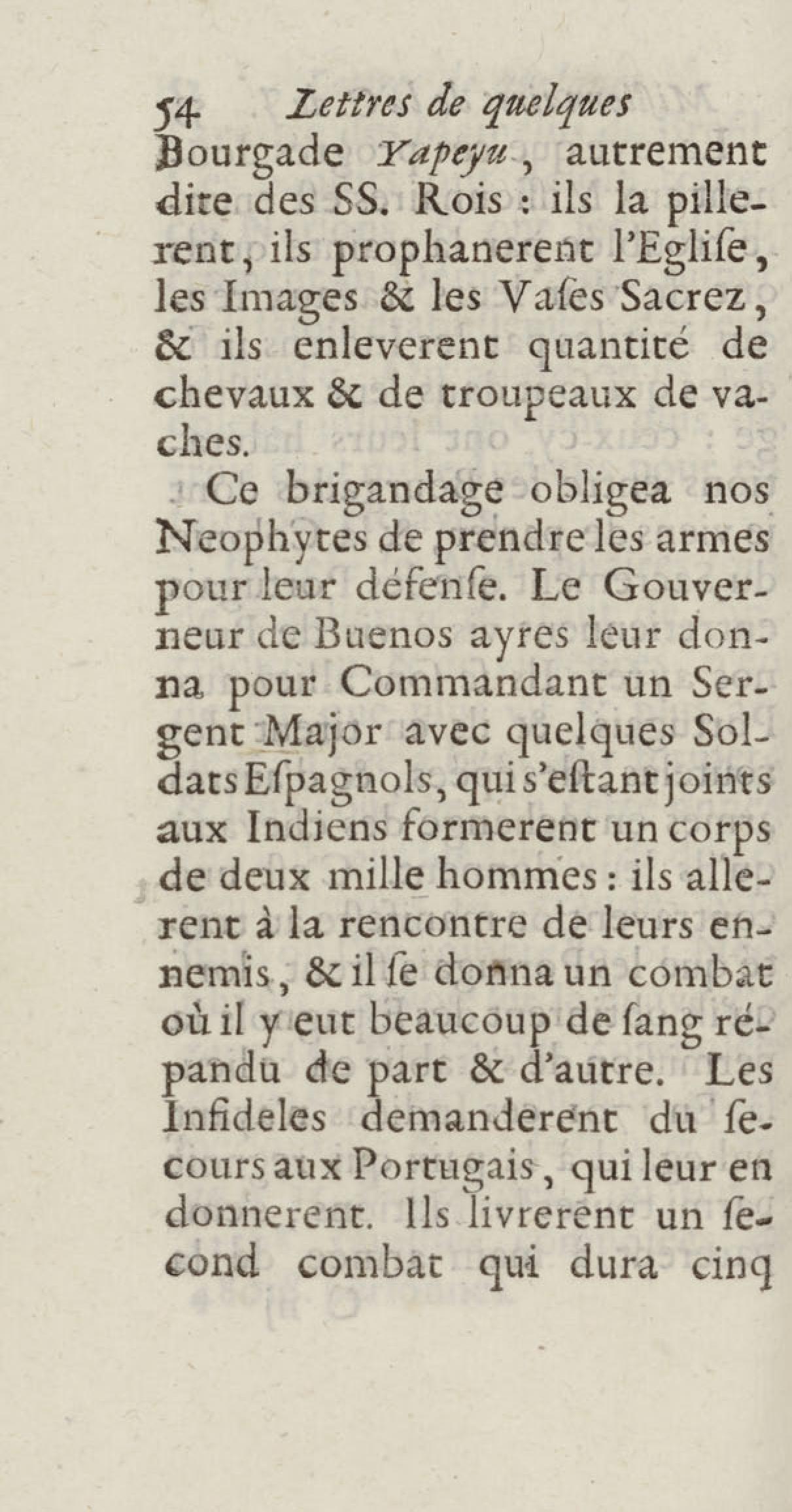 54 Lettres de quelques

Bourgade Yapeyu, autrement dite des SS. Rois : ils la pillerent, ils prophanerent l'Eglise, les Images & les Vases Sacrez, & ils enleverent quantité de chevaux & de troupeaux de vaches.

Ce brigandage obligea nos Neophytes de prendre les armes pour leur défense. Le Gouverneur de Buenos ayres leur donna pour Commandant un Sergent Major avec quelques Soldats Espagnols, qui s'estant joints aux Indiens formerent un corps de deux mille hommes : ils allerent à la rencontre de leurs ennemis, & il se donna un combat où il y eut beaucoup de sang répandu de part & d'autre. Les Infideles demanderent du secours aux Portugais, qui leur en donnerent. Ils livrerent un second combat qui dura cinq